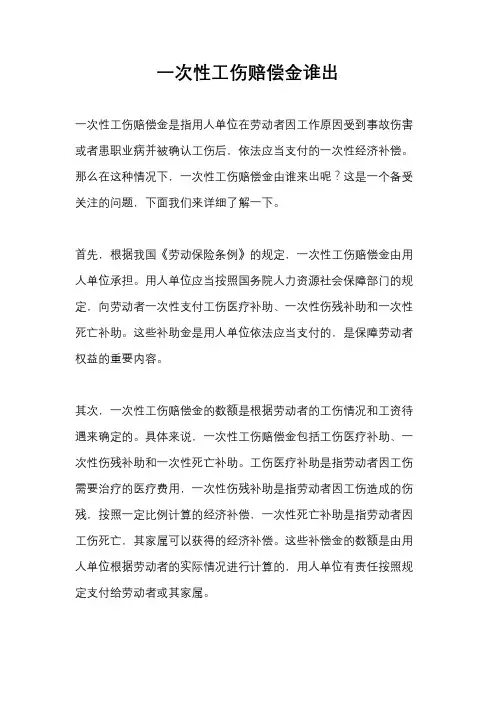 一次性工伤赔偿金谁出

一次性工伤赔偿金是指用人单位在劳动者因工作原因受到事故伤害或者患职业病并被确认工伤后，依法应当支付的一次性经济补偿。那么在这种情况下，一次性工伤赔偿金由谁来出呢？这是一个备受关注的问题，下面我们来详细了解一下。

首先，根据我国《劳动保险条例》的规定，一次性工伤赔偿金由用人单位承担。用人单位应当按照国务院人力资源社会保障部门的规定，向劳动者一次性支付工伤医疗补助、一次性伤残补助和一次性死亡补助。这些补助金是用人单位依法应当支付的，是保障劳动者权益的重要内容。

其次，一次性工伤赔偿金的数额是根据劳动者的工伤情况和工资待遇来确定的。具体来说，一次性工伤赔偿金包括工伤医疗补助、一次性伤残补助和一次性死亡补助。工伤医疗补助是指劳动者因工伤需要治疗的医疗费用，一次性伤残补助是指劳动者因工伤造成的伤残，按照一定比例计算的经济补偿，一次性死亡补助是指劳动者因工伤死亡，其家属可以获得的经济补偿。这些补偿金的数额是由用人单位根据劳动者的实际情况进行计算的，用人单位有责任按照规定支付给劳动者或其家属。